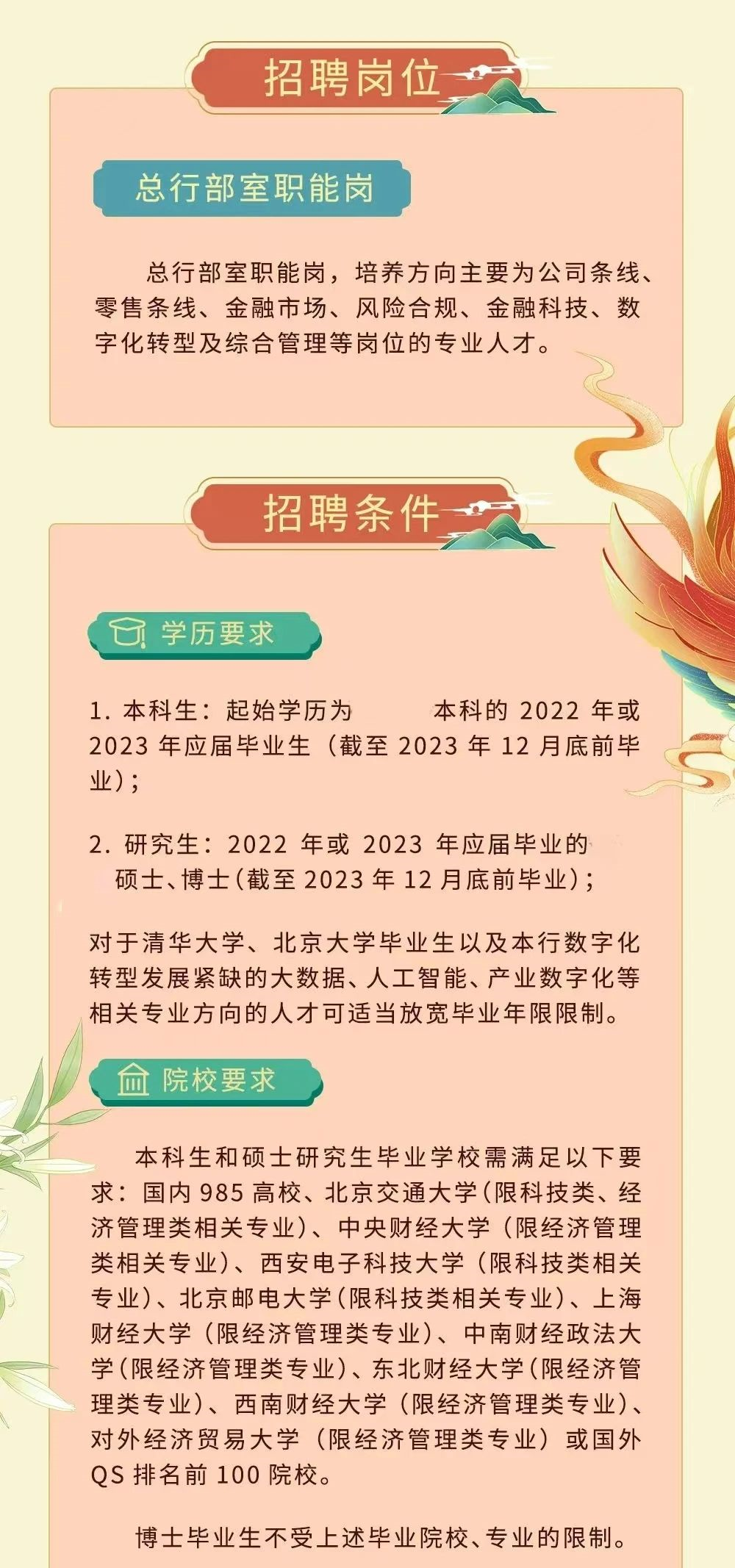 招聘岗位

总行部室职能岗

总行部室职能岗，培养方向主要为公司条线、零售条线、金融市场、风险合规、金融科技、数字化转型及综合管理等岗位的专业人才。

招聘条件

学历要求

1.本科生：起始学历为 本科的2022年或2023年应届毕业生（截至2023年12月底前毕业）；

2.研究生：2022年或2023年应届毕业的硕士、博士（截至2023年12月底前毕业）；

对于清华大学、北京大学毕业生以及本行数字化转型发展紧缺的大数据、人工智能、产业数字化等相关专业方向的人才可适当放宽毕业年限限制。

院校要求

本科生和硕士研究生毕业学校需满足以下要求：国内985高校、北京交通大学（限科技类、经济管理类相关专业）、中央财经大学（限经济管理类相关专业）、西安电子科技大学（限科技类相关专业）、北京邮电大学（限科技类相关专业）、上海财经大学（限经济管理类专业）、中南财经政法大学（限经济管理类专业）、东北财经大学（限经济管理类专业）、西南财经大学（限经济管理类专业）、对外经济贸易大学（限经济管理类专业）或国外QS排名前100院校。

博士毕业生不受上述毕业院校、专业的限制。